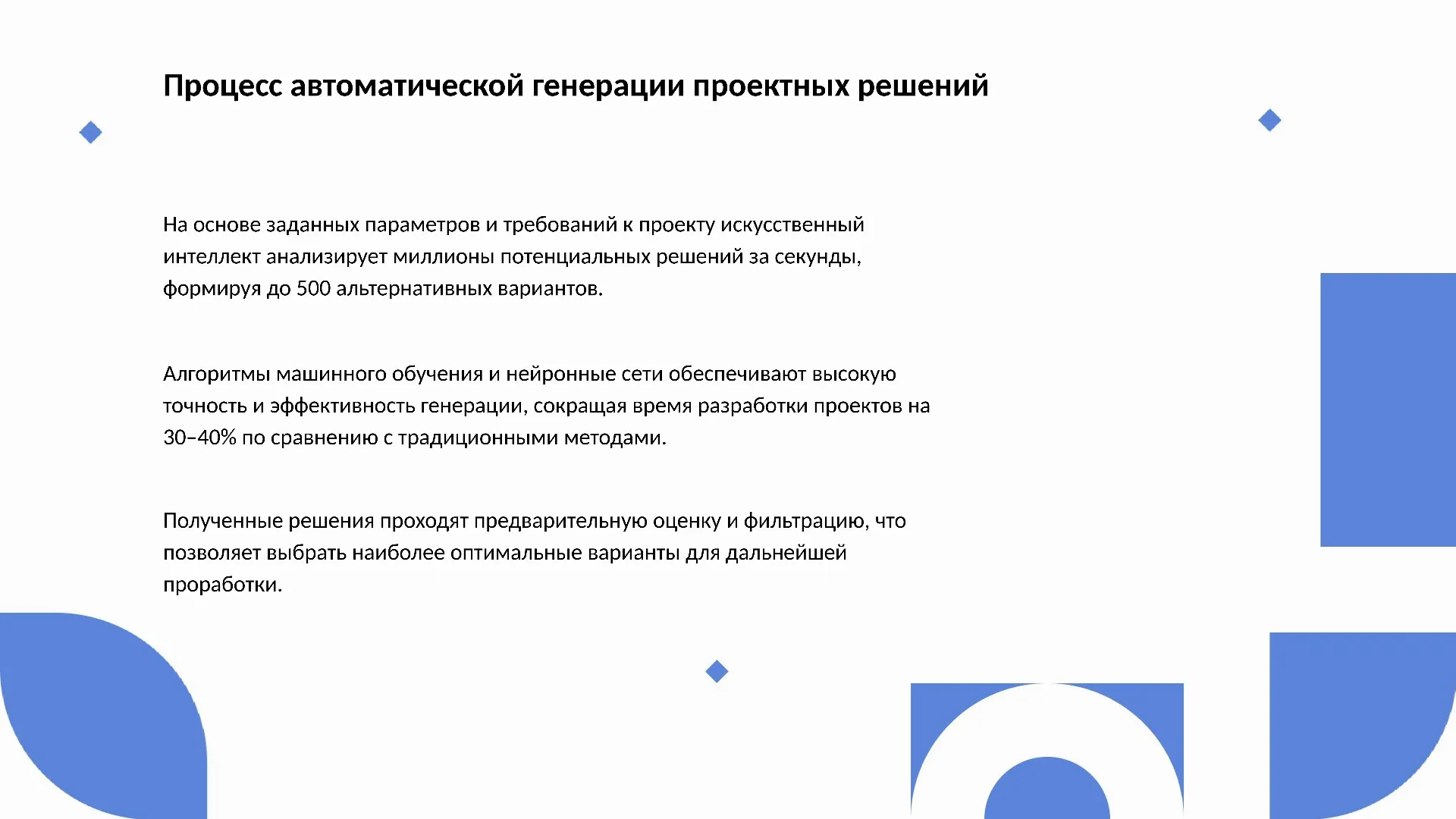 Процесс автоматической генерации проектных решений

На основе заданных параметров и требований к проекту искусственный интеллект анализирует миллионы потенциальных решений за секунды, формируя до 500 альтернативных вариантов.

Алгоритмы машинного обучения и нейронные сети обеспечивают высокую точность и эффективность генерации, сокращая время разработки проектов на 30–40% по сравнению с традиционными методами.

Полученные решения проходят предварительную оценку и фильтрацию, что позволяет выбрать наиболее оптимальные варианты для дальнейшей проработки.